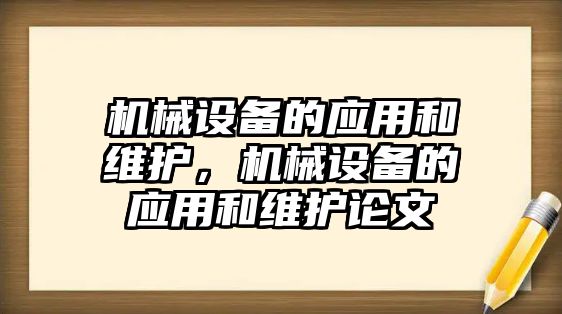 机械设备的应用和维护，机械设备的应用和维护论文